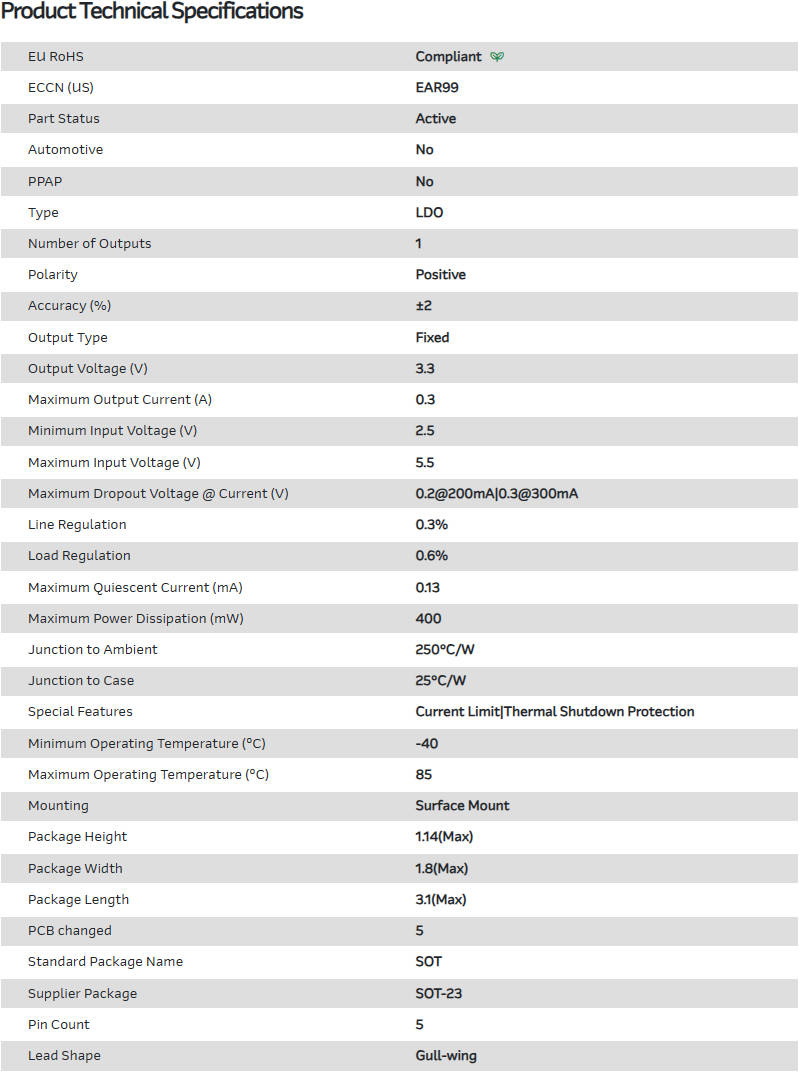 Product Technical Specifications

| | |
|---|---|
| EU RoHS | Compliant |
| ECCN (US) | EAR99 |
| Part Status | Active |
| Automotive | No |
| PPAP | No |
| Type | LDO |
| Number of Outputs | 1 |
| Polarity | Positive |
| Accuracy (%) | ±2 |
| Output Type | Fixed |
| Output Voltage (V) | 3.3 |
| Maximum Output Current (A) | 0.3 |
| Minimum Input Voltage (V) | 2.5 |
| Maximum Input Voltage (V) | 5.5 |
| Maximum Dropout Voltage @ Current (V) | 0.2@200mA\|0.3@300mA |
| Line Regulation | 0.3% |
| Load Regulation | 0.6% |
| Maximum Quiescent Current (mA) | 0.13 |
| Maximum Power Dissipation (mW) | 400 |
| Junction to Ambient | 250°C/W |
| Junction to Case | 25°C/W |
| Special Features | Current Limit\|Thermal Shutdown Protection |
| Minimum Operating Temperature (°C) | -40 |
| Maximum Operating Temperature (°C) | 85 |
| Mounting | Surface Mount |
| Package Height | 1.14(Max) |
| Package Width | 1.8(Max) |
| Package Length | 3.1(Max) |
| PCB changed | 5 |
| Standard Package Name | SOT |
| Supplier Package | SOT-23 |
| Pin Count | 5 |
| Lead Shape | Gull-wing |